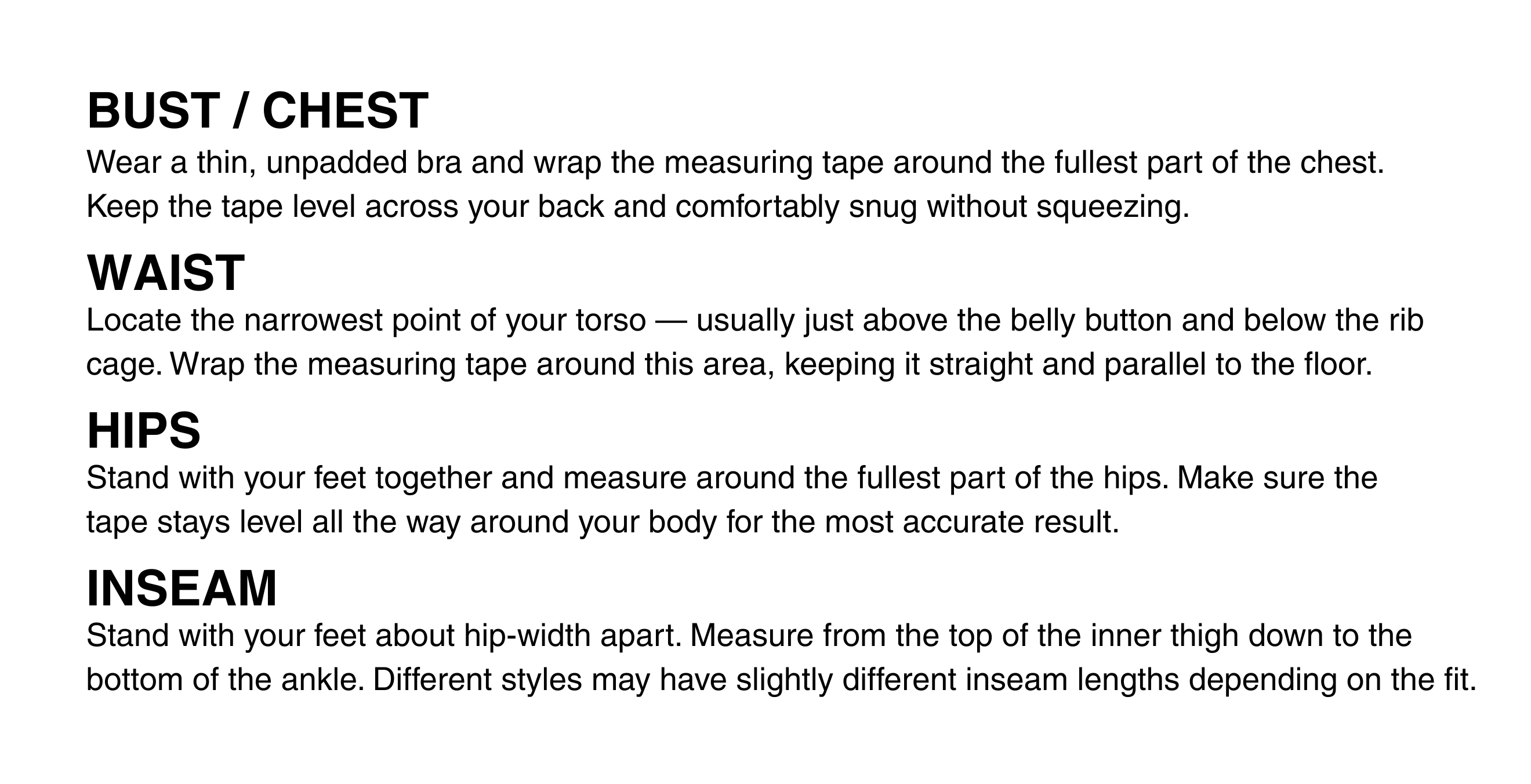 BUST / CHEST

Wear a thin, unpadded bra and wrap the measuring tape around the fullest part of the chest. Keep the tape level across your back and comfortably snug without squeezing.

WAIST

Locate the narrowest point of your torso — usually just above the belly button and below the rib cage. Wrap the measuring tape around this area, keeping it straight and parallel to the floor.

HIPS

Stand with your feet together and measure around the fullest part of the hips. Make sure the tape stays level all the way around your body for the most accurate result.

INSEAM

Stand with your feet about hip-width apart. Measure from the top of the inner thigh down to the bottom of the ankle. Different styles may have slightly different inseam lengths depending on the fit.